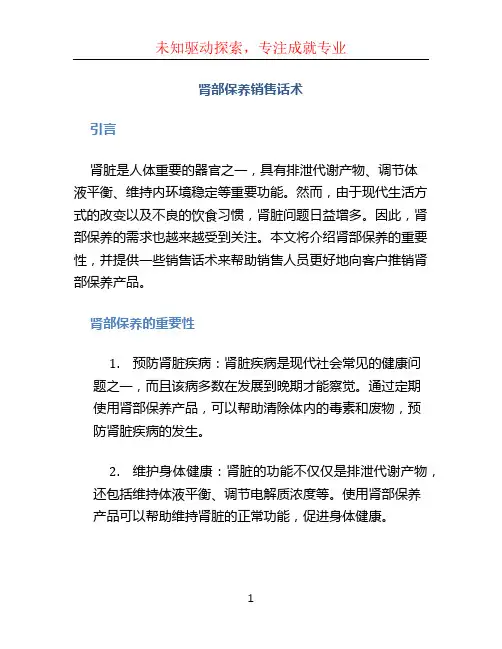 未知驱动探索，专注成就专业

肾部保养销售话术

引言

肾脏是人体重要的器官之一，具有排泄代谢产物、调节体液平衡、维持内环境稳定等重要功能。然而，由于现代生活方式的改变以及不良的饮食习惯，肾脏问题日益增多。因此，肾部保养的需求也越来越受到关注。本文将介绍肾部保养的重要性，并提供一些销售话术来帮助销售人员更好地向客户推销肾部保养产品。

肾部保养的重要性

1. 预防肾脏疾病：肾脏疾病是现代社会常见的健康问题之一，而且该病多数在发展到晚期才能察觉。通过定期使用肾部保养产品，可以帮助清除体内的毒素和废物，预防肾脏疾病的发生。

2. 维护身体健康：肾脏的功能不仅仅是排泄代谢产物，还包括维持体液平衡、调节电解质浓度等。使用肾部保养产品可以帮助维持肾脏的正常功能，促进身体健康。

1